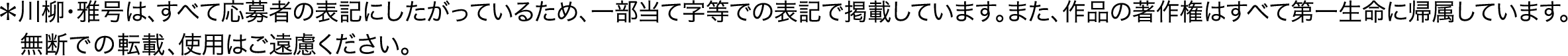 ＊川柳・雅号は、すべて応募者の表記にしたがっているため、一部当て字等での表記で掲載しています。また、作品の著作権はすべて第一生命に帰属しています。無断での転載、使用はご遠慮ください。